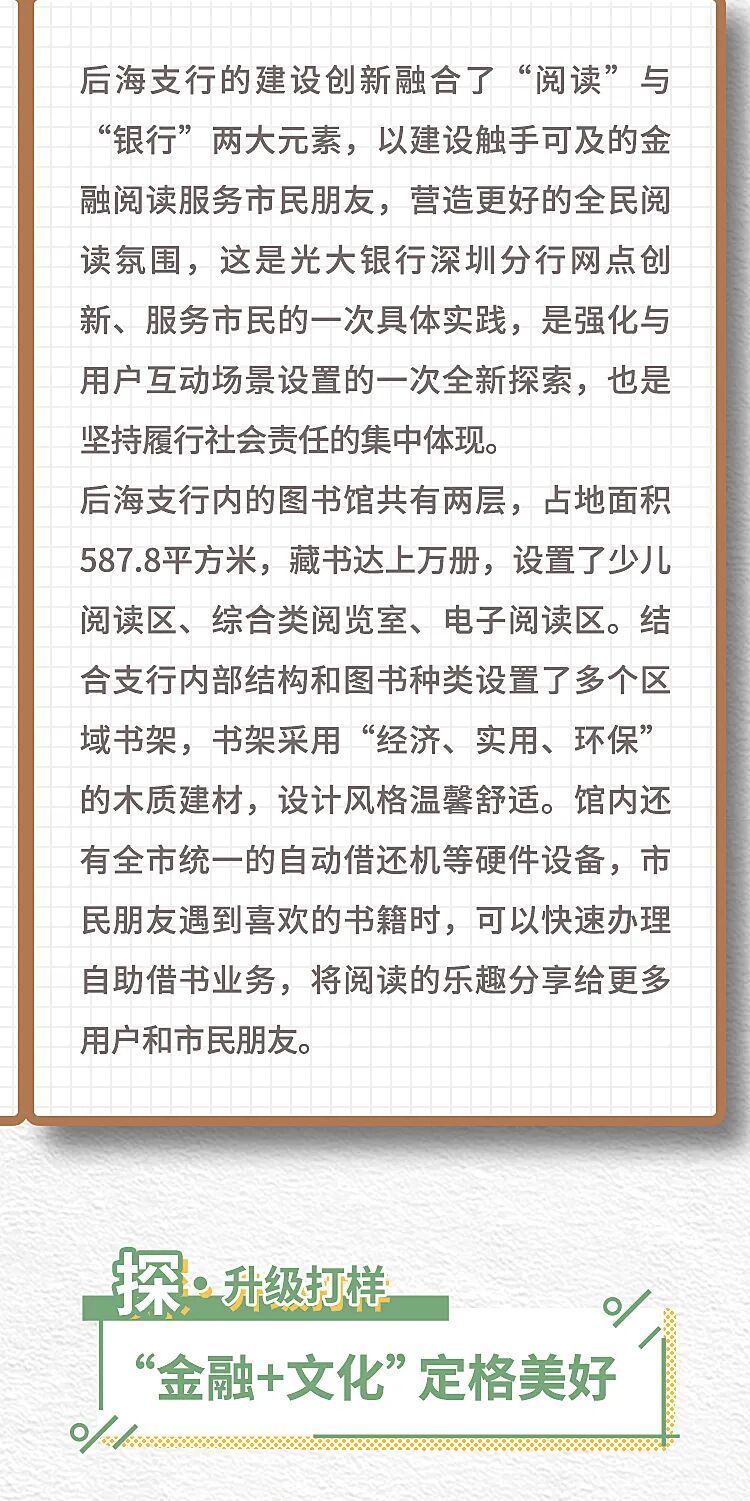 后海支行的建设创新融合了“阅读”与“银行”两大元素，以建设触手可及的金融阅读服务市民朋友，营造更好的全民阅读氛围，这是光大银行深圳分行网点创新、服务市民的一次具体实践，是强化与用户互动场景设置的一次全新探索，也是坚持履行社会责任的集中体现。

后海支行内的图书馆共有两层，占地面积587.8平方米，藏书达上万册，设置了少儿阅读区、综合类阅览室、电子阅读区。结合支行内部结构和图书种类设置了多个区域书架，书架采用“经济、实用、环保”的木质建材，设计风格温馨舒适。馆内还有全市统一的自动借还机等硬件设备，市民朋友遇到喜欢的书籍时，可以快速办理自助借书业务，将阅读的乐趣分享给更多用户和市民朋友。

探·升级打样

“金融+文化”定格美好